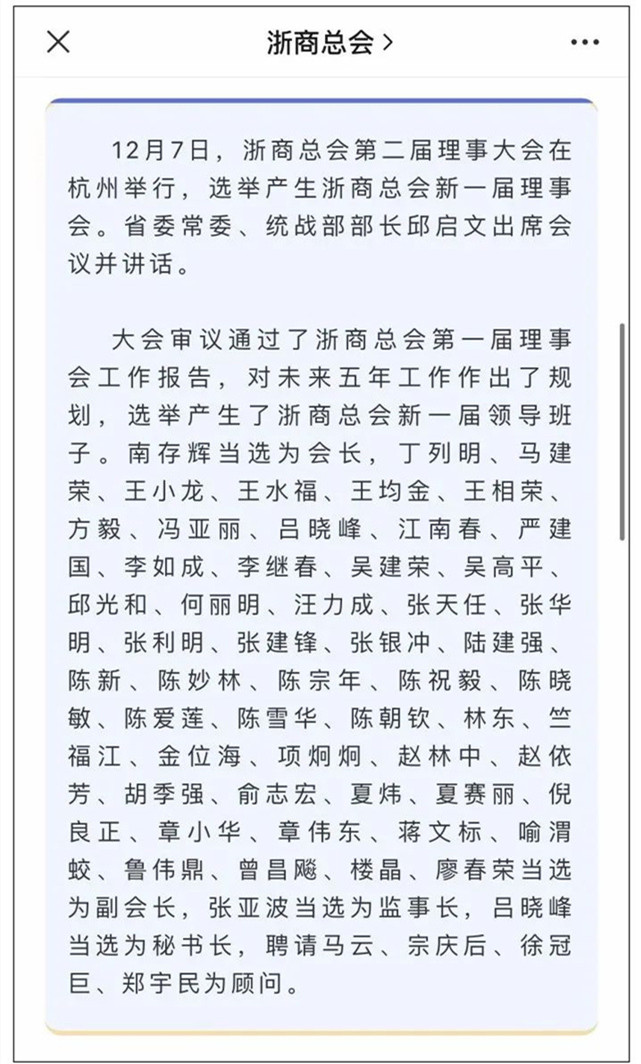 浙商总会 >

12月7日，浙商总会第二届理事大会在杭州举行，选举产生浙商总会新一届理事会。省委常委、统战部部长邱启文出席会议并讲话。

大会审议通过了浙商总会第一届理事会工作报告，对未来五年工作作出了规划，选举产生了浙商总会新一届领导班子。南存辉当选为会长，丁列明、马建荣、王小龙、王水福、王均金、王相荣、方毅、冯亚丽、吕晓峰、江南春、严建国、李如成、李继春、吴建荣、吴高平、邱光和、何丽明、汪力成、张天任、张华明、张利明、张建锋、张银冲、陆建强、陈新、陈妙林、陈宗年、陈祝毅、陈晓敏、陈爱莲、陈雪华、陈朝钦、林东、竺福江、金位海、项炯炯、赵林中、赵依芳、胡季强、俞志宏、夏炜、夏赛丽、倪良正、章小华、章伟东、蒋文标、喻渭蛟、鲁伟鼎、曾昌飚、楼晶、廖春荣当选为副会长，张亚波当选为监事长，吕晓峰当选为秘书长，聘请马云、宗庆后、徐冠巨、郑宇民为顾问。